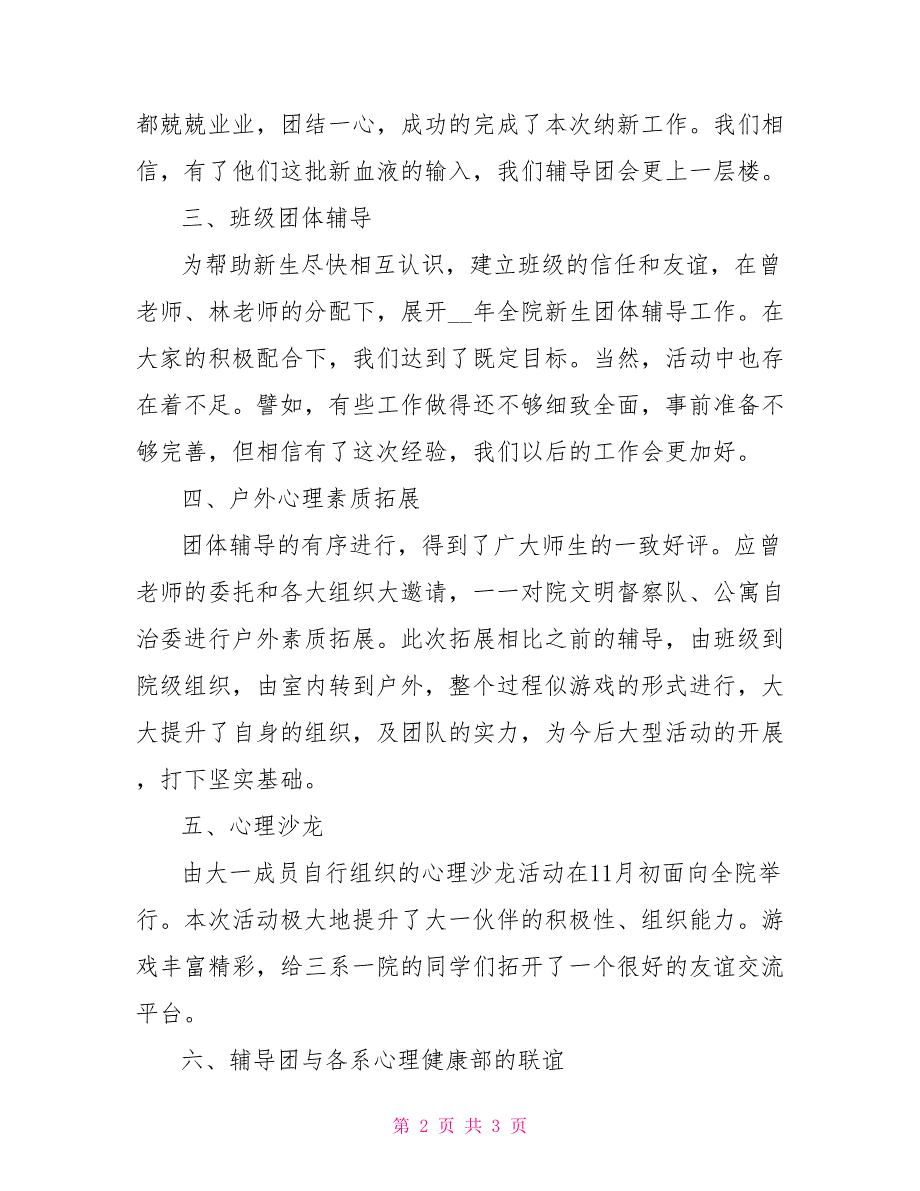 都兢兢业业，团结一心，成功的完成了本次纳新工作。我们相信，有了他们这批新血液的输入，我们辅导团会更上一层楼。

三、班级团体辅导

为帮助新生尽快相互认识，建立班级的信任和友谊，在曾老师、林老师的分配下，展开__年全院新生团体辅导工作。在大家的积极配合下，我们达到了既定目标。当然，活动中也存在着不足。譬如，有些工作做得还不够细致全面，事前准备不够完善，但相信有了这次经验，我们以后的工作会更加好。

四、户外心理素质拓展

团体辅导的有序进行，得到了广大师生的一致好评。应曾老师的委托和各大组织大邀请，一一对院文明督察队、公寓自治委进行户外素质拓展。此次拓展相比之前的辅导，由班级到院级组织，由室内转到户外，整个过程似游戏的形式进行，大大提升了自身的组织，及团队的实力，为今后大型活动的开展，打下坚实基础。

五、心理沙龙

由大一成员自行组织的心理沙龙活动在11月初面向全院举行。本次活动极大地提升了大一伙伴的积极性、组织能力。游戏丰富精彩，给三系一院的同学们拓开了一个很好的友谊交流平台。

六、辅导团与各系心理健康部的联谊

第 2 页 共 3 页